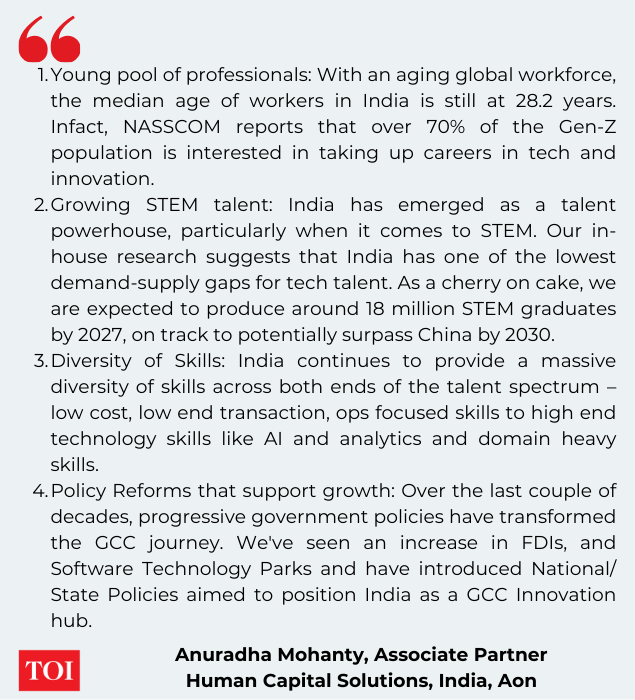 1. Young pool of professionals: With an aging global workforce, the median age of workers in India is still at 28.2 years. Infact, NASSCOM reports that over 70% of the Gen-Z population is interested in taking up careers in tech and innovation.
2. Growing STEM talent: India has emerged as a talent powerhouse, particularly when it comes to STEM. Our in-house research suggests that India has one of the lowest demand-supply gaps for tech talent. As a cherry on cake, we are expected to produce around 18 million STEM graduates by 2027, on track to potentially surpass China by 2030.
3. Diversity of Skills: India continues to provide a massive diversity of skills across both ends of the talent spectrum – low cost, low end transaction, ops focused skills to high end technology skills like AI and analytics and domain heavy skills.
4. Policy Reforms that support growth: Over the last couple of decades, progressive government policies have transformed the GCC journey. We've seen an increase in FDIs, and Software Technology Parks and have introduced National/ State Policies aimed to position India as a GCC Innovation hub.

TOI

Anuradha Mohanty, Associate Partner
Human Capital Solutions, India, Aon